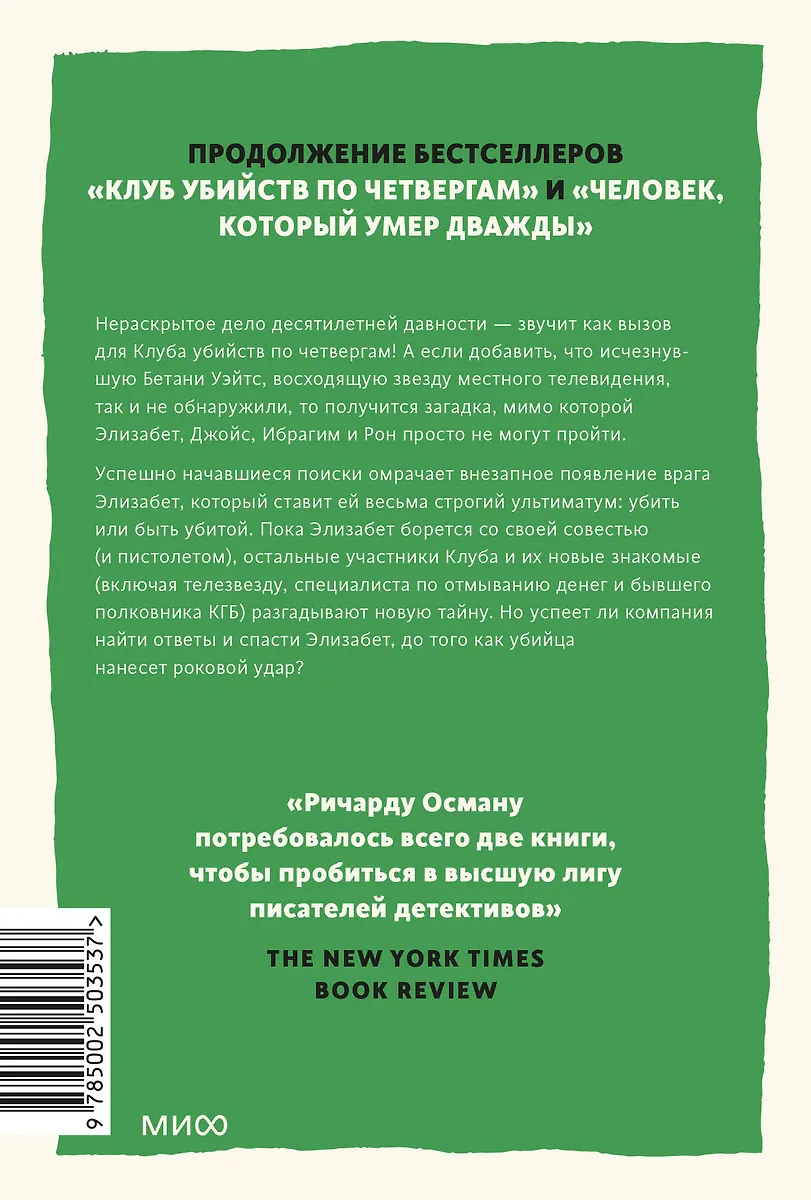 ПРОДОЛЖЕНИЕ БЕСТСЕЛЛЕРОВ «КЛУБ УБИЙСТВ ПО ЧЕТВЕРГАМ» И «ЧЕЛОВЕК, КОТОРЫЙ УМЕР ДВАЖДЫ»

Нераскрытое дело десятилетней давности — звучит как вызов для Клуба убийств по четвергам! А если добавить, что исчезнувшую Бетани Уэйтс, восходящую звезду местного телевидения, так и не обнаружили, то получится загадка, мимо которой Элизабет, Джойс, Ибрагим и Рон просто не могут пройти.

Успешно начавшиеся поиски омрачает внезапное появление врага Элизабет, который ставит ей весьма строгий ультиматум: убить или быть убитой. Пока Элизабет борется со своей совестью (и пистолетом), остальные участники Клуба и их новые знакомые (включая телезвезду, специалиста по отмыванию денег и бывшего полковника КГБ) разгадывают новую тайну. Но успеет ли компания найти ответы и спасти Элизабет, до того как убийца нанесет роковой удар?

«Ричарду Осману потребовалось всего две книги, чтобы пробиться в высшую лигу писателей детективов»

THE NEW YORK TIMES BOOK REVIEW

9 785002 503537 >

МИФ